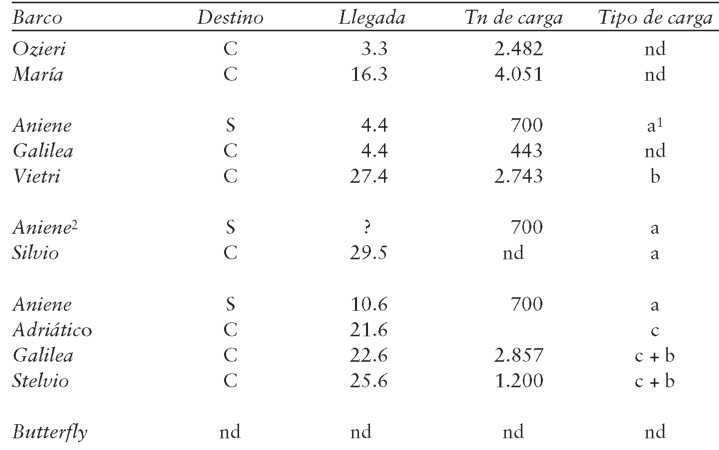 | Barco | Destino | Llegada | Tn de carga | Tipo de carga |
|---|---|---|---|---|
| Ozieri | C | 3.3 | 2.482 | nd |
| María | C | 16.3 | 4.051 | nd |
| Aniene | S | 4.4 | 700 | a$^1$ |
| Galilea | C | 4.4 | 443 | nd |
| Vietri | C | 27.4 | 2.743 | b |
| Aniene$^2$ | S | ? | 700 | a |
| Silvio | C | 29.5 | nd | a |
| Aniene | S | 10.6 | 700 | a |
| Adriático | C | 21.6 | | c |
| Galilea | C | 22.6 | 2.857 | c + b |
| Stelvio | C | 25.6 | 1.200 | c + b |
| Butterfly | nd | nd | nd | nd |